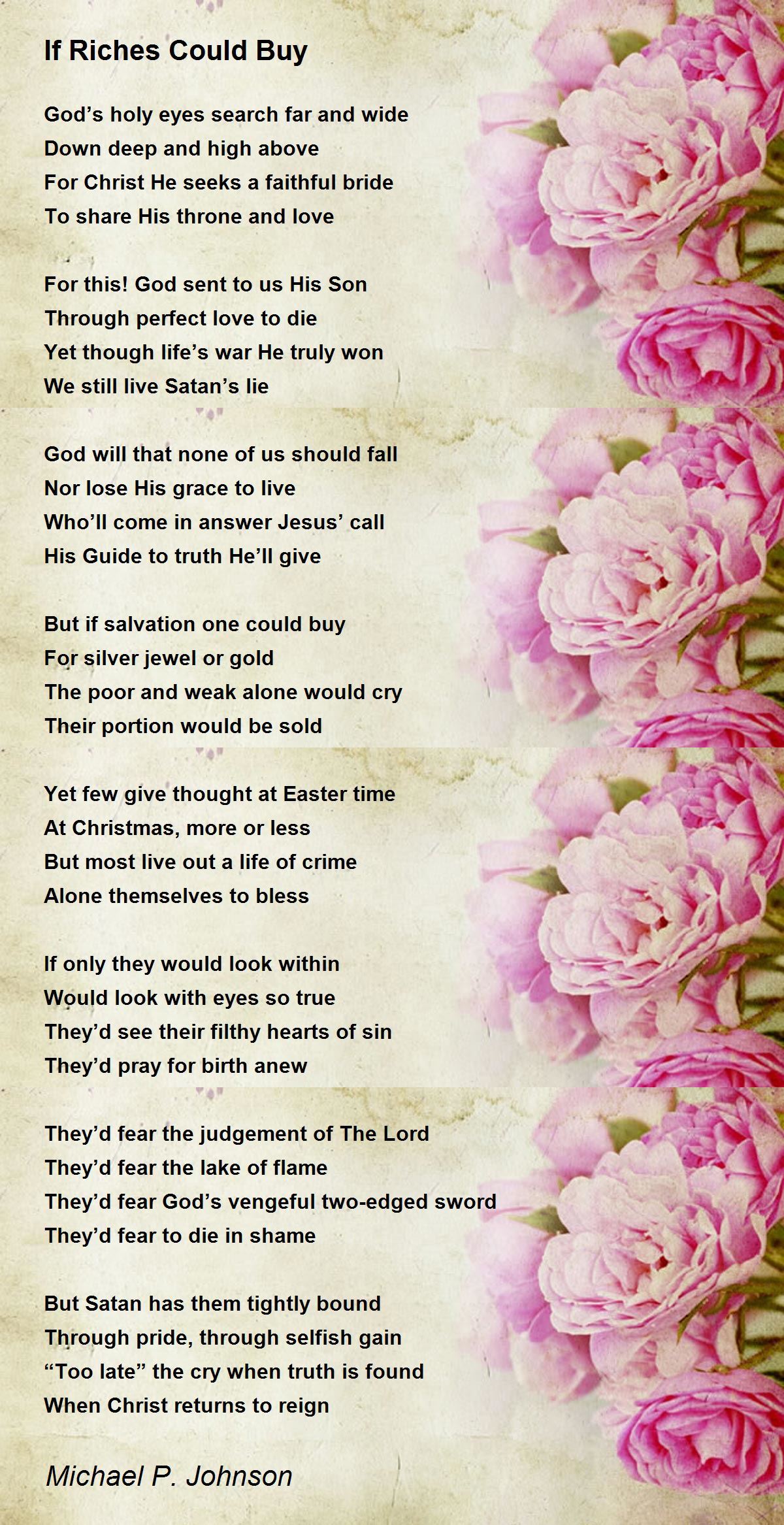 If Riches Could Buy

God's holy eyes search far and wide
Down deep and high above
For Christ He seeks a faithful bride
To share His throne and love

For this! God sent to us His Son
Through perfect love to die
Yet though life's war He truly won
We still live Satan's lie

God will that none of us should fall
Nor lose His grace to live
Who'll come in answer Jesus' call
His Guide to truth He'll give

But if salvation one could buy
For silver jewel or gold
The poor and weak alone would cry
Their portion would be sold

Yet few give thought at Easter time
At Christmas, more or less
But most live out a life of crime
Alone themselves to bless

If only they would look within
Would look with eyes so true
They'd see their filthy hearts of sin
They'd pray for birth anew

They'd fear the judgement of The Lord
They'd fear the lake of flame
They'd fear God's vengeful two-edged sword
They'd fear to die in shame

But Satan has them tightly bound
Through pride, through selfish gain
"Too late" the cry when truth is found
When Christ returns to reign

Michael P. Johnson